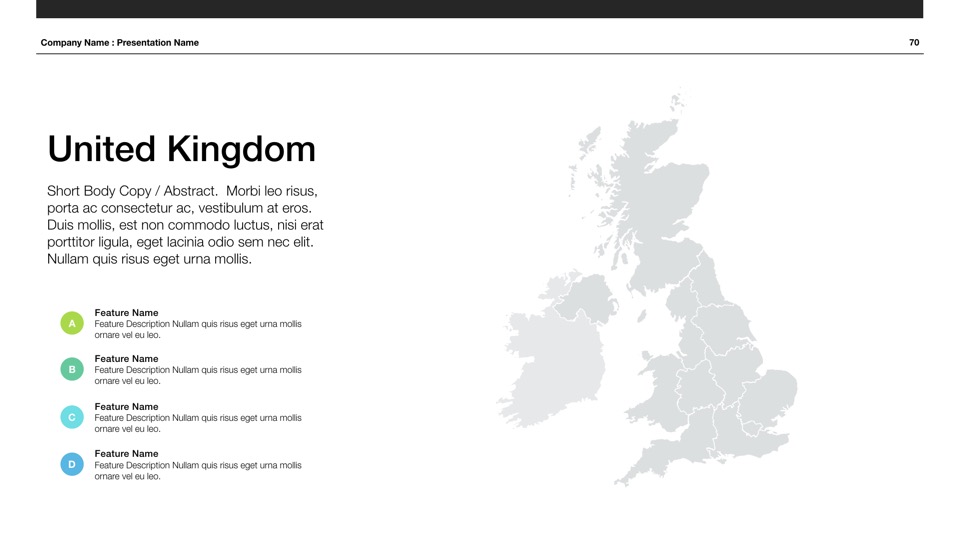 Company Name : Presentation Name

70

United Kingdom

Short Body Copy / Abstract. Morbi leo risus, porta ac consectetur ac, vestibulum at eros. Duis mollis, est non commodo luctus, nisi erat porttitor ligula, eget lacinia odio sem nec elit. Nullam quis risus eget urna mollis.

A
Feature Name
Feature Description Nullam quis risus eget urna mollis ornare vel eu leo.

B
Feature Name
Feature Description Nullam quis risus eget urna mollis ornare vel eu leo.

C
Feature Name
Feature Description Nullam quis risus eget urna mollis ornare vel eu leo.

D
Feature Name
Feature Description Nullam quis risus eget urna mollis ornare vel eu leo.